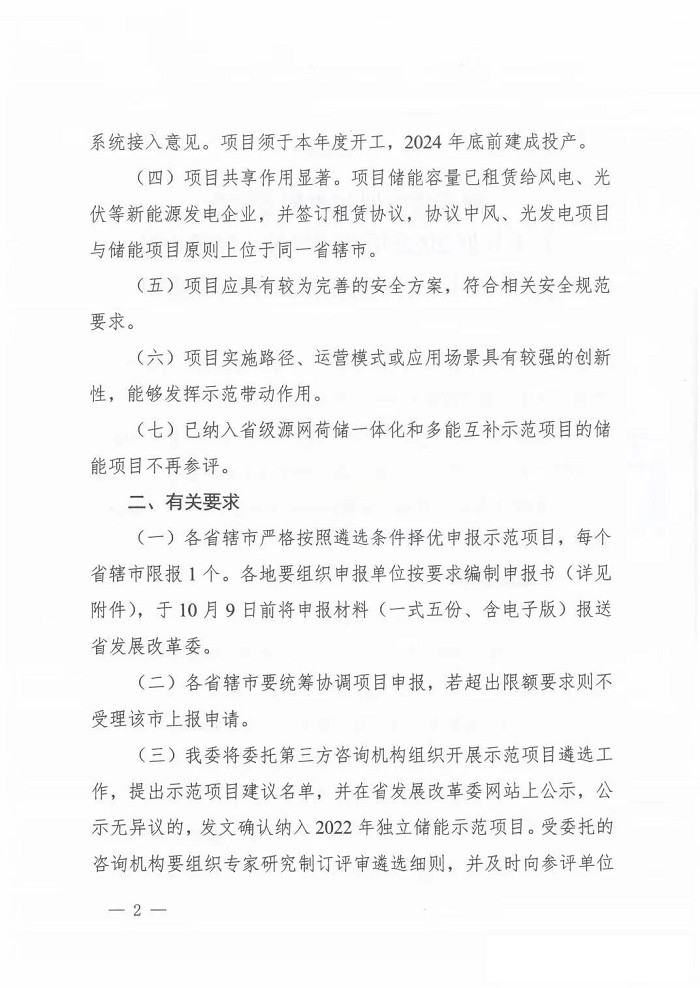 系统接入意见。项目须于本年度开工，2024 年底前建成投产。

（四）项目共享作用显著。项目储能容量已租赁给风电、光伏等新能源发电企业，并签订租赁协议，协议中风、光发电项目与储能项目原则上位于同一省辖市。

（五）项目应具有较为完善的安全方案，符合相关安全规范要求。

（六）项目实施路径、运营模式或应用场景具有较强的创新性，能够发挥示范带动作用。

（七）已纳入省级源网荷储一体化和多能互补示范项目的储能项目不再参评。

二、有关要求

（一）各省辖市严格按照遴选条件择优申报示范项目，每个省辖市限报 1 个。各地要组织申报单位按要求编制申报书（详见附件），于 10 月 9 日前将申报材料（一式五份、含电子版）报送省发展改革委。

（二）各省辖市要统筹协调项目申报，若超出限额要求则不受理该市上报申请。

（三）我委将委托第三方咨询机构组织开展示范项目遴选工作，提出示范项目建议名单，并在省发展改革委网站上公示，公示无异议的，发文确认纳入 2022 年独立储能示范项目。受委托的咨询机构要组织专家研究制订评审遴选细则，并及时向参评单位

— 2 —